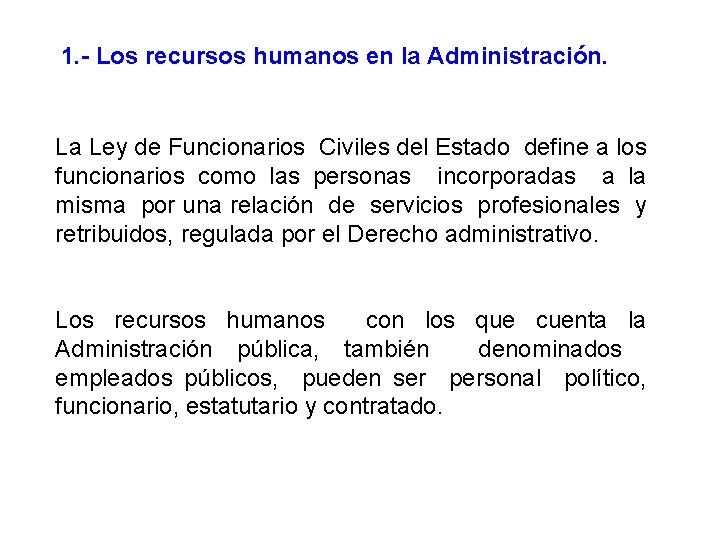 1.- Los recursos humanos en la Administración.

La Ley de Funcionarios Civiles del Estado define a los funcionarios como las personas incorporadas a la misma por una relación de servicios profesionales y retribuidos, regulada por el Derecho administrativo.

Los recursos humanos con los que cuenta la Administración pública, también denominados empleados públicos, pueden ser personal político, funcionario, estatutario y contratado.